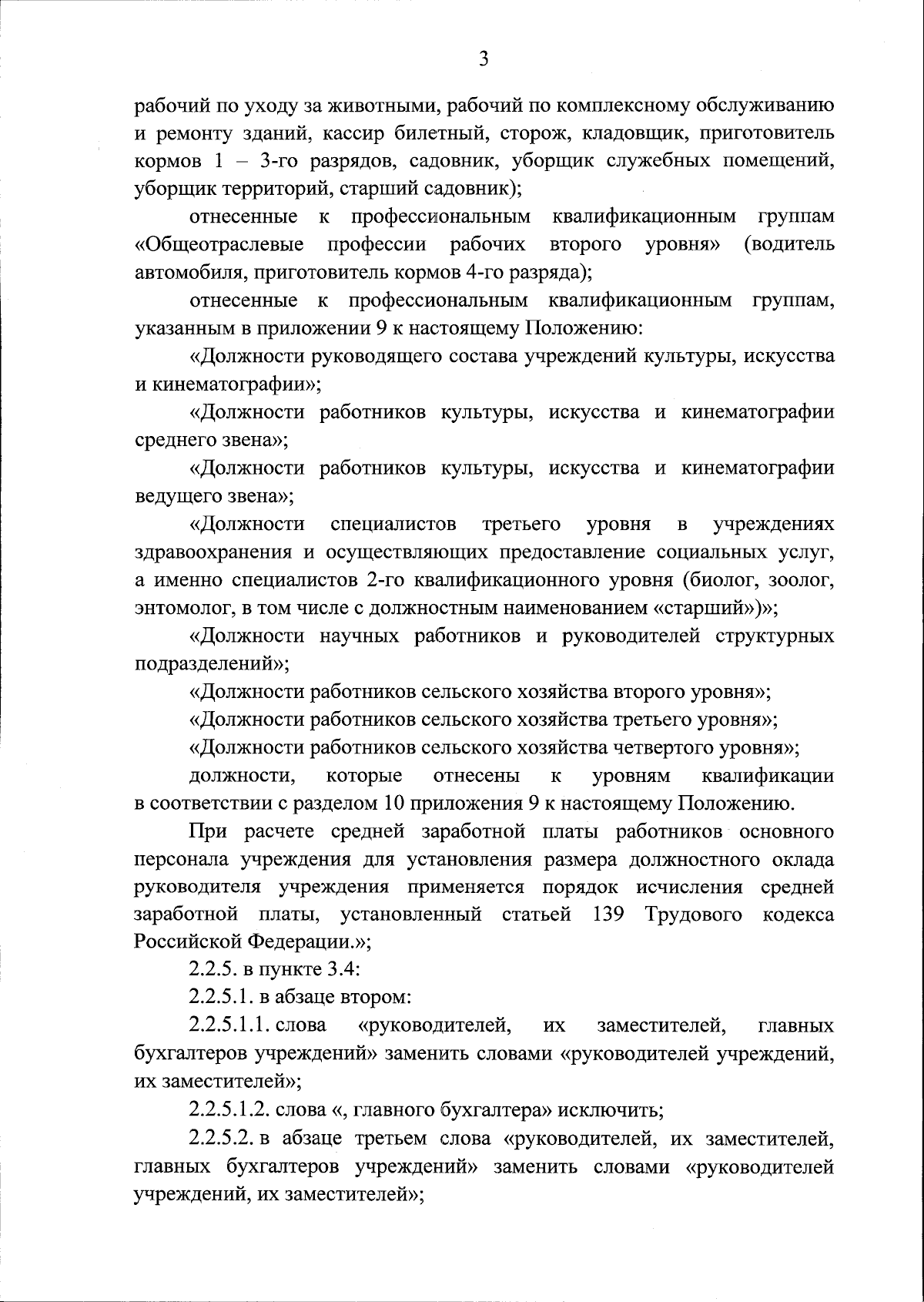 3

рабочий по уходу за животными, рабочий по комплексному обслуживанию и ремонту зданий, кассир билетный, сторож, кладовщик, приготовитель кормов 1 – 3-го разрядов, садовник, уборщик служебных помещений, уборщик территорий, старший садовник);

отнесенные к профессиональным квалификационным группам «Общеотраслевые профессии рабочих второго уровня» (водитель автомобиля, приготовитель кормов 4-го разряда);

отнесенные к профессиональным квалификационным группам, указанным в приложении 9 к настоящему Положению:

«Должности руководящего состава учреждений культуры, искусства и кинематографии»;

«Должности работников культуры, искусства и кинематографии среднего звена»;

«Должности работников культуры, искусства и кинематографии ведущего звена»;

«Должности специалистов третьего уровня в учреждениях здравоохранения и осуществляющих предоставление социальных услуг, а именно специалистов 2-го квалификационного уровня (биолог, зоолог, энтомолог, в том числе с должностным наименованием «старший»)»;

«Должности научных работников и руководителей структурных подразделений»;

«Должности работников сельского хозяйства второго уровня»;

«Должности работников сельского хозяйства третьего уровня»;

«Должности работников сельского хозяйства четвертого уровня»;

должности, которые отнесены к уровням квалификации в соответствии с разделом 10 приложения 9 к настоящему Положению.

При расчете средней заработной платы работников основного персонала учреждения для установления размера должностного оклада руководителя учреждения применяется порядок исчисления средней заработной платы, установленный статьей 139 Трудового кодекса Российской Федерации.»;

2.2.5. в пункте 3.4:

2.2.5.1. в абзаце втором:

2.2.5.1.1. слова «руководителей, их заместителей, главных бухгалтеров учреждений» заменить словами «руководителей учреждений, их заместителей»;

2.2.5.1.2. слова «, главного бухгалтера» исключить;

2.2.5.2. в абзаце третьем слова «руководителей, их заместителей, главных бухгалтеров учреждений» заменить словами «руководителей учреждений, их заместителей»;